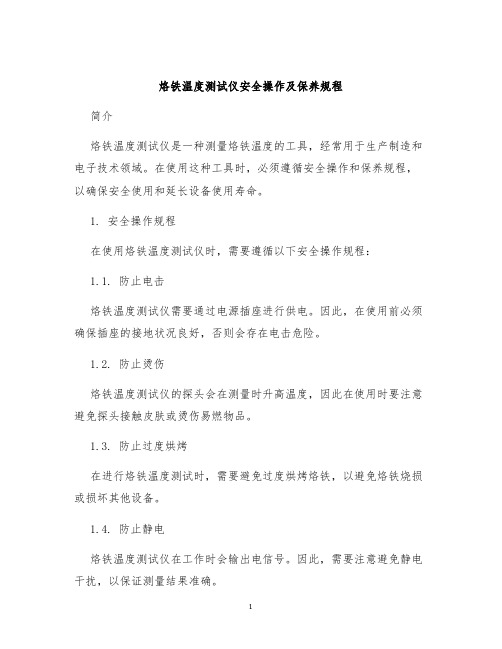 烙铁温度测试仪安全操作及保养规程

简介

烙铁温度测试仪是一种测量烙铁温度的工具，经常用于生产制造和电子技术领域。在使用这种工具时，必须遵循安全操作和保养规程，以确保安全使用和延长设备使用寿命。

1. 安全操作规程

在使用烙铁温度测试仪时，需要遵循以下安全操作规程：

1.1. 防止电击

烙铁温度测试仪需要通过电源插座进行供电。因此，在使用前必须确保插座的接地状况良好，否则会存在电击危险。

1.2. 防止烫伤

烙铁温度测试仪的探头会在测量时升高温度，因此在使用时要注意避免探头接触皮肤或烫伤易燃物品。

1.3. 防止过度烘烤

在进行烙铁温度测试时，需要避免过度烘烤烙铁，以避免烙铁烧损或损坏其他设备。

1.4. 防止静电

烙铁温度测试仪在工作时会输出电信号。因此，需要注意避免静电干扰，以保证测量结果准确。

1